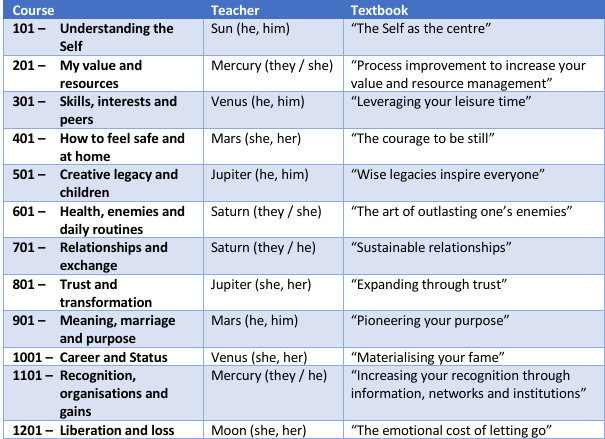 | Course | Teacher | Textbook |
|---|---|---|
| 101 – Understanding the Self | Sun (he, him) | “The Self as the centre” |
| 201 – My value and resources | Mercury (they / she) | “Process improvement to increase your value and resource management” |
| 301 – Skills, interests and peers | Venus (he, him) | “Leveraging your leisure time” |
| 401 – How to feel safe and at home | Mars (she, her) | “The courage to be still” |
| 501 – Creative legacy and children | Jupiter (he, him) | “Wise legacies inspire everyone” |
| 601 – Health, enemies and daily routines | Saturn (they / she) | “The art of outlasting one’s enemies” |
| 701 – Relationships and exchange | Saturn (they / he) | “Sustainable relationships” |
| 801 – Trust and transformation | Jupiter (she, her) | “Expanding through trust” |
| 901 – Meaning, marriage and purpose | Mars (he, him) | “Pioneering your purpose” |
| 1001 – Career and Status | Venus (she, her) | “Materialising your fame” |
| 1101 – Recognition, organisations and gains | Mercury (they / he) | “Increasing your recognition through information, networks and institutions” |
| 1201 – Liberation and loss | Moon (she, her) | “The emotional cost of letting go” |